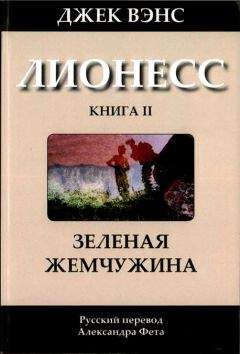 ДЖЕК ВЭНС

ЛИОНЕСС

КНИГА II

ЗЕЛЕНАЯ ЖЕМЧУЖИНА

Русский перевод
Александра Фета